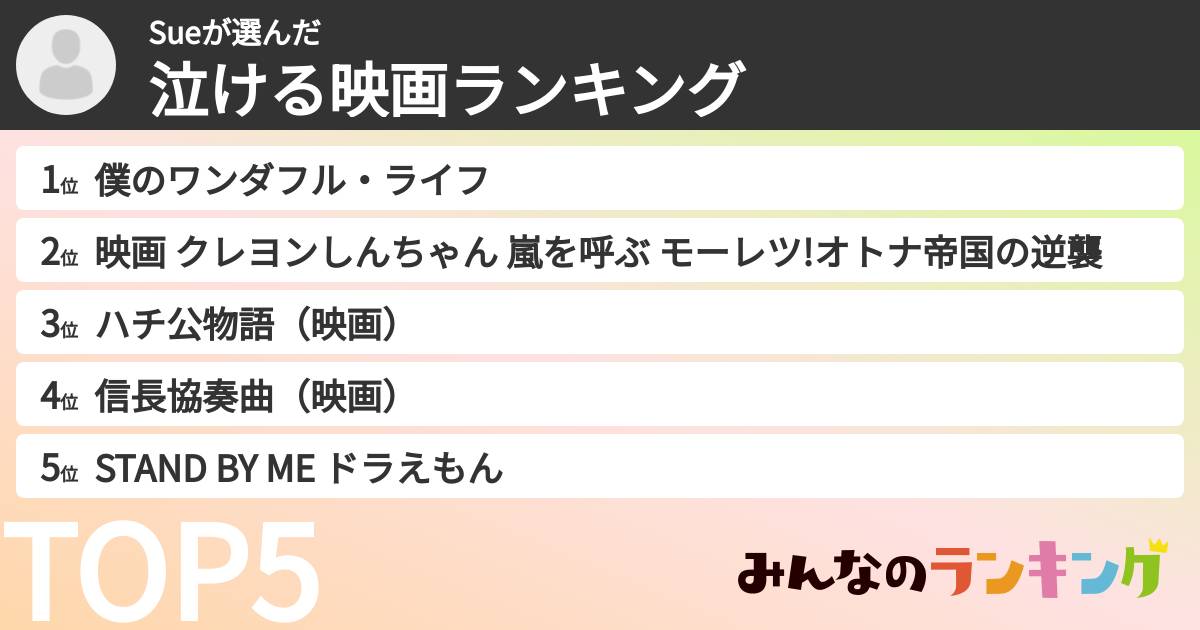 Sueが選んだ
泣ける映画ランキング

1位 僕のワンダフル・ライフ
2位 映画 クレヨンしんちゃん 嵐を呼ぶ モーレツ!オトナ帝国の逆襲
3位 ハチ公物語（映画）
4位 信長協奏曲（映画）
5位 STAND BY ME ドラえもん

TOP5

みんなのランキング